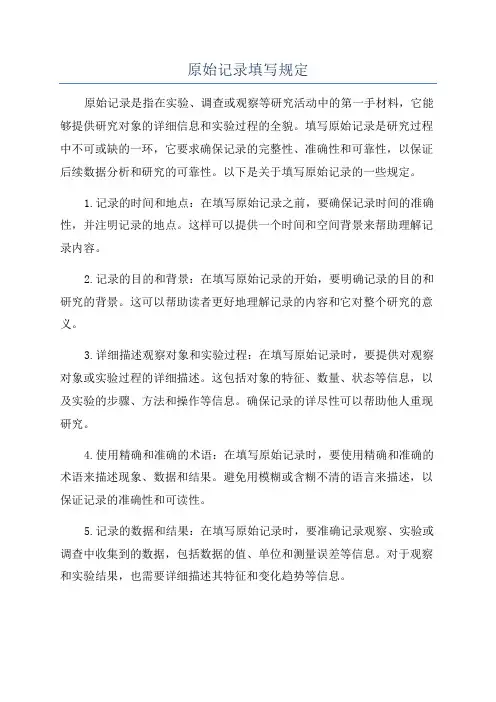 原始记录填写规定

原始记录是指在实验、调查或观察等研究活动中的第一手材料，它能够提供研究对象的详细信息和实验过程的全貌。填写原始记录是研究过程中不可或缺的一环，它要求确保记录的完整性、准确性和可靠性，以保证后续数据分析和研究的可靠性。以下是关于填写原始记录的一些规定。

1.记录的时间和地点：在填写原始记录之前，要确保记录时间的准确性，并注明记录的地点。这样可以提供一个时间和空间背景来帮助理解记录内容。

2.记录的目的和背景：在填写原始记录的开始，要明确记录的目的和研究的背景。这可以帮助读者更好地理解记录的内容和它对整个研究的意义。

3.详细描述观察对象和实验过程：在填写原始记录时，要提供对观察对象或实验过程的详细描述。这包括对象的特征、数量、状态等信息，以及实验的步骤、方法和操作等信息。确保记录的详尽性可以帮助他人重现研究。

4.使用精确和准确的术语：在填写原始记录时，要使用精确和准确的术语来描述现象、数据和结果。避免用模糊或含糊不清的语言来描述，以保证记录的准确性和可读性。

5.记录的数据和结果：在填写原始记录时，要准确记录观察、实验或调查中收集到的数据，包括数据的值、单位和测量误差等信息。对于观察和实验结果，也需要详细描述其特征和变化趋势等信息。